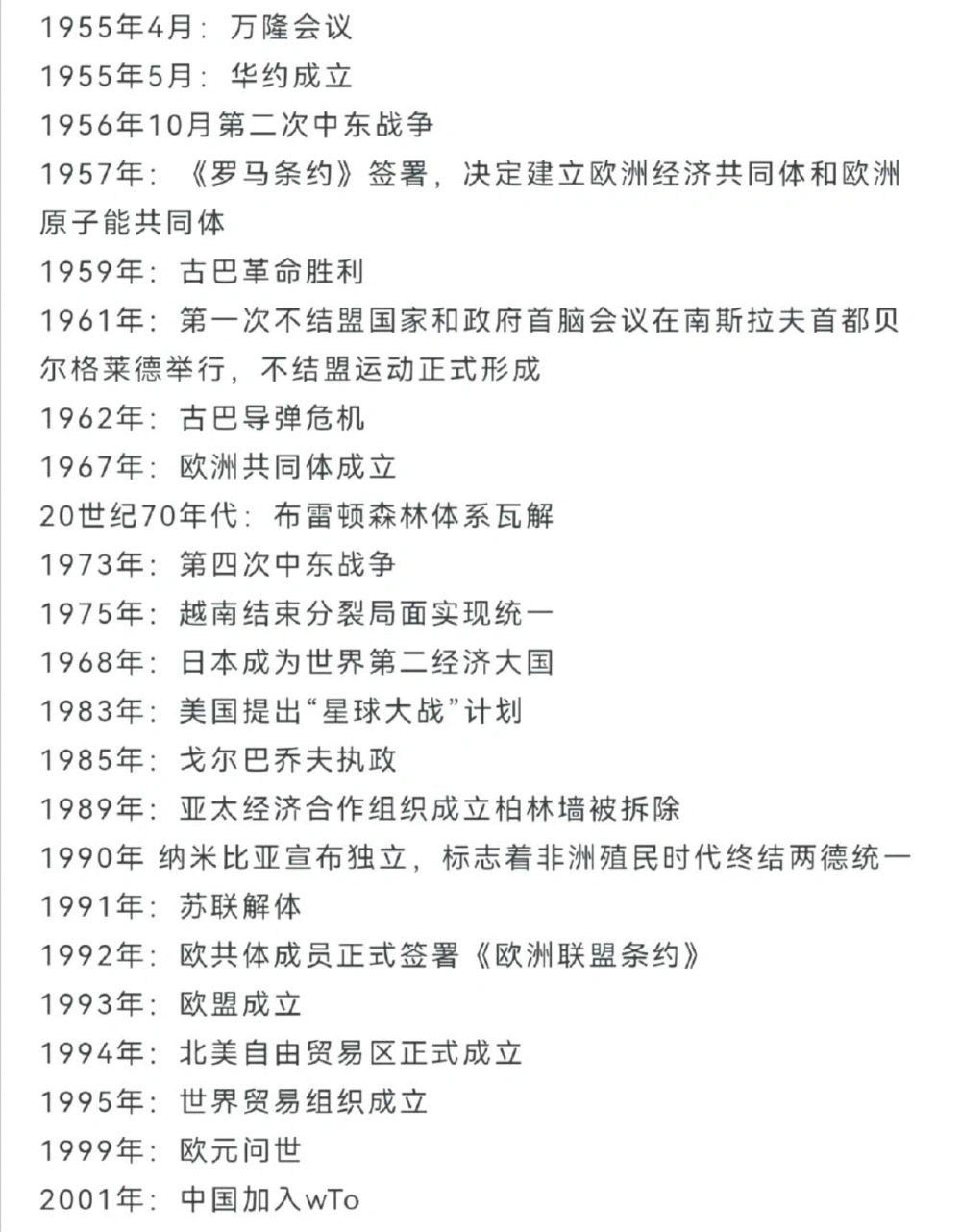 1955年4月：万隆会议
1955年5月：华约成立
1956年10月第二次中东战争
1957年：《罗马条约》签署，决定建立欧洲经济共同体和欧洲原子能共同体
1959年：古巴革命胜利
1961年：第一次不结盟国家和政府首脑会议在南斯拉夫首都贝尔格莱德举行，不结盟运动正式形成
1962年：古巴导弹危机
1967年：欧洲共同体成立
20世纪70年代：布雷顿森林体系瓦解
1973年：第四次中东战争
1975年：越南结束分裂局面实现统一
1968年：日本成为世界第二经济大国
1983年：美国提出“星球大战”计划
1985年：戈尔巴乔夫执政
1989年：亚太经济合作组织成立柏林墙被拆除
1990年 纳米比亚宣布独立，标志着非洲殖民时代终结两德统一
1991年：苏联解体
1992年：欧共体成员正式签署《欧洲联盟条约》
1993年：欧盟成立
1994年：北美自由贸易区正式成立
1995年：世界贸易组织成立
1999年：欧元问世
2001年：中国加入wTo